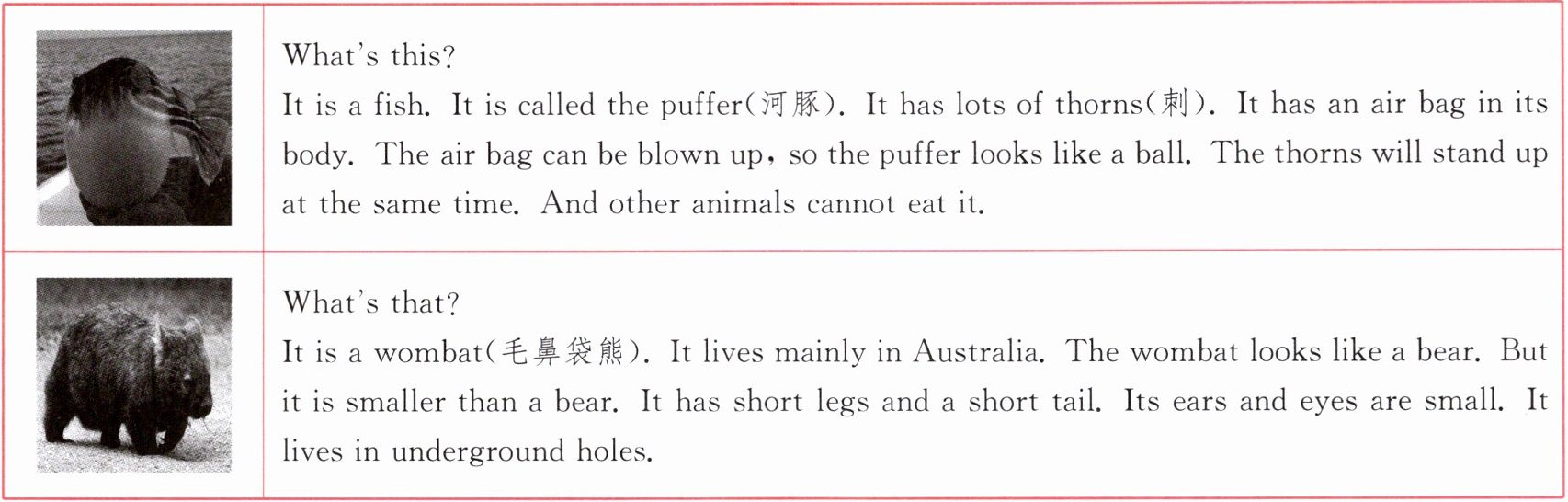 What's this?

It is a fish. It is called the puffer(河豚). It has lots of thorns(刺). It has an air bag in its body. The air bag can be blown up, so the puffer looks like a ball. The thorns will stand up at the same time. And other animals cannot eat it.

What's that?

It is a wombat(毛鼻袋熊). It lives mainly in Australia. The wombat looks like a bear. But it is smaller than a bear. It has short legs and a short tail. Its ears and eyes are small. It lives in underground holes.